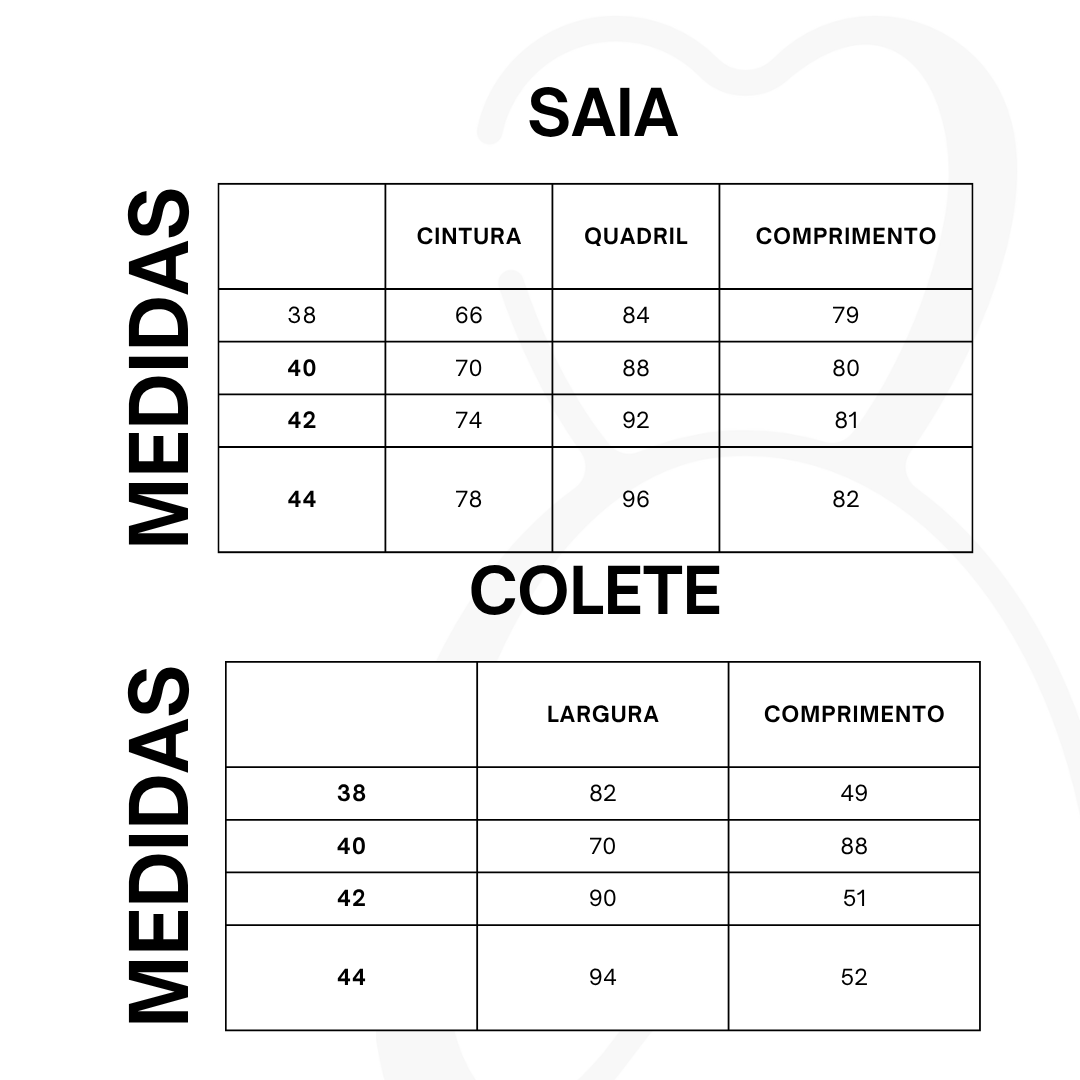 SAIA

MEDIDAS

| | CINTURA | QUADRIL | COMPRIMENTO |
|---|---|---|---|
| 38 | 66 | 84 | 79 |
| 40 | 70 | 88 | 80 |
| 42 | 74 | 92 | 81 |
| 44 | 78 | 96 | 82 |

COLETE

MEDIDAS

| | LARGURA | COMPRIMENTO |
|---|---|---|
| 38 | 82 | 49 |
| 40 | 70 | 88 |
| 42 | 90 | 51 |
| 44 | 94 | 52 |